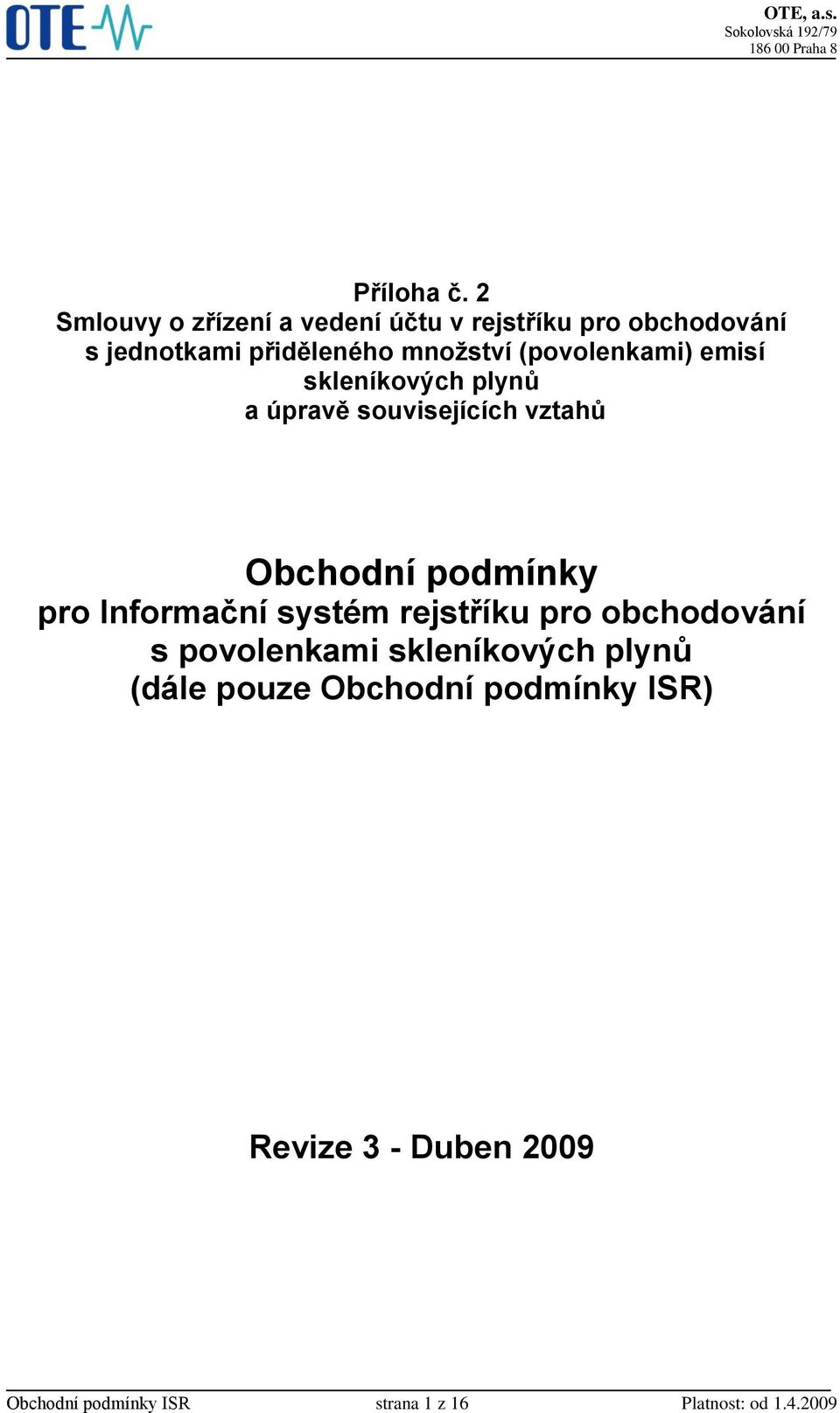 OTE

OTE, a.s.
Sokolovská 192/79
186 00 Praha 8

Příloha č. 2
Smlouvy o zřízení a vedení účtu v rejstříku pro obchodování s jednotkami přiděleného množství (povolenkami) emisí skleníkových plynů
a úpravě souvisejících vztahů

Obchodní podmínky
pro Informační systém rejstříku pro obchodování s povolenkami skleníkových plynů
(dále pouze Obchodní podmínky ISR)

Revize 3 - Duben 2009

Obchodní podmínky ISR strana 1 z 16 Platnost: od 1.4.2009